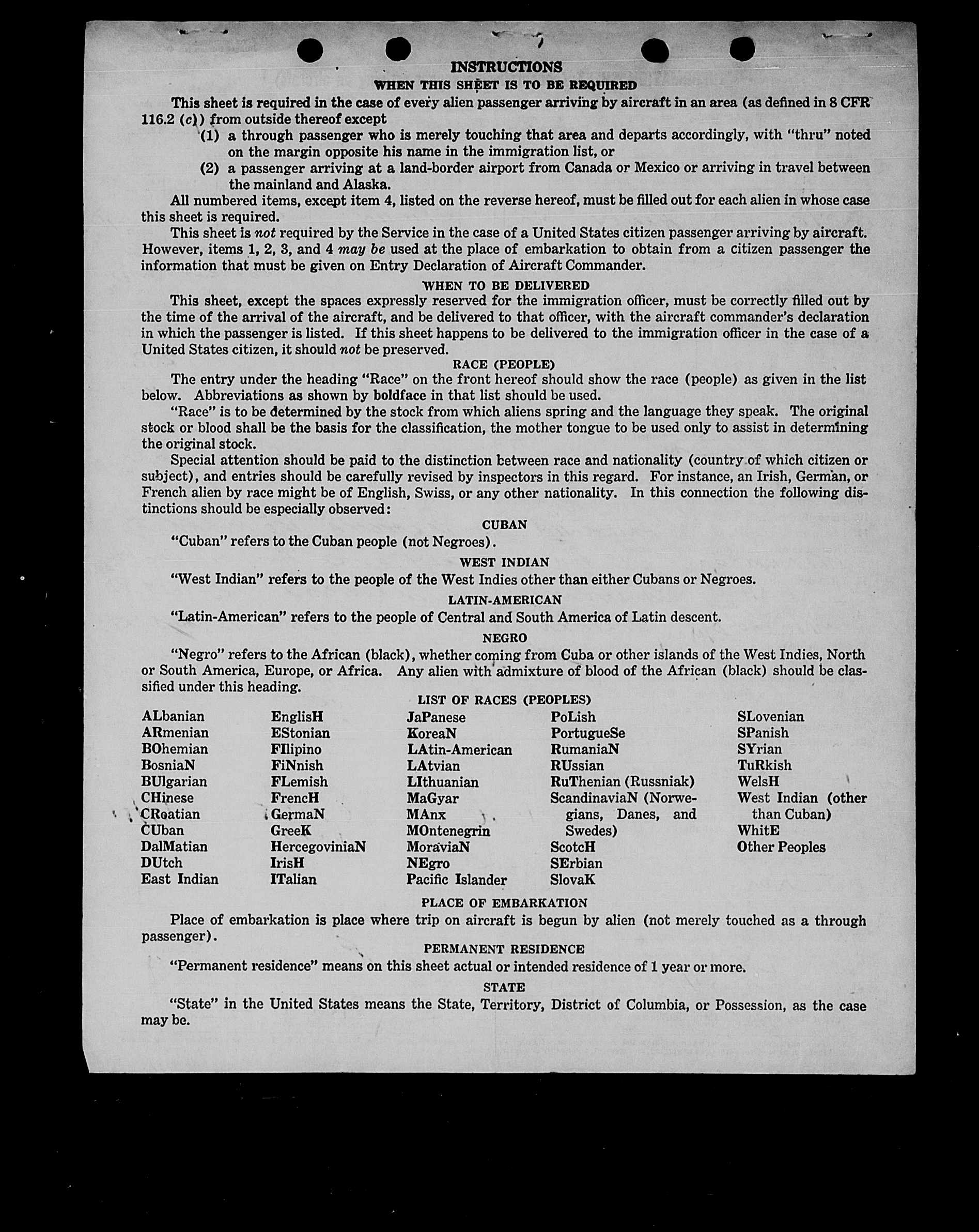 INSTRUCTIONS
WHEN THIS SHEET IS TO BE REQUIRED

This sheet is required in the case of every alien passenger arriving by aircraft in an area (as defined in 8 CFR 116.2 (c)) from outside thereof except

(1) a through passenger who is merely touching that area and departs accordingly, with "thru" noted on the margin opposite his name in the immigration list, or

(2) a passenger arriving at a land-border airport from Canada or Mexico or arriving in travel between the mainland and Alaska.

All numbered items, except item 4, listed on the reverse hereof, must be filled out for each alien in whose case this sheet is required.

This sheet is not required by the Service in the case of a United States citizen passenger arriving by aircraft. However, items 1, 2, 3, and 4 may be used at the place of embarkation to obtain from a citizen passenger the information that must be given on Entry Declaration of Aircraft Commander.

WHEN TO BE DELIVERED

This sheet, except the spaces expressly reserved for the immigration officer, must be correctly filled out by the time of the arrival of the aircraft, and be delivered to that officer, with the aircraft commander's declaration in which the passenger is listed. If this sheet happens to be delivered to the immigration officer in the case of a United States citizen, it should not be preserved.

RACE (PEOPLE)

The entry under the heading "Race" on the front hereof should show the race (people) as given in the list below. Abbreviations as shown by boldface in that list should be used.

"Race" is to be determined by the stock from which aliens spring and the language they speak. The original stock or blood shall be the basis for the classification, the mother tongue to be used only to assist in determining the original stock.

Special attention should be paid to the distinction between race and nationality (country of which citizen or subject), and entries should be carefully revised by inspectors in this regard. For instance, an Irish, German, or French alien by race might be of English, Swiss, or any other nationality. In this connection the following distinctions should be especially observed:

CUBAN

"Cuban" refers to the Cuban people (not Negroes).

WEST INDIAN

"West Indian" refers to the people of the West Indies other than either Cubans or Negroes.

LATIN-AMERICAN

"Latin-American" refers to the people of Central and South America of Latin descent.

NEGRO

"Negro" refers to the African (black), whether coming from Cuba or other islands of the West Indies, North or South America, Europe, or Africa. Any alien with admixture of blood of the African (black) should be classified under this heading.

LIST OF RACES (PEOPLES)

ALbanian
ARmenian
BOhemian
BosniaN
BUlgarian
CHinese
CRoatian
CUban
DalMatian
DUtch
East Indian

EnglisH
EStonian
FIlipino
FiNnish
FLemish
FrencH
GermaN
GreeK
HercegoviniaN
IrisH
ITalian

JaPanese
KoreaN
LAtin-American
LAtvian
LIthuanian
MaGyar
MAnx
MOntenegrin
MoraviaN
NEgro
Pacific Islander

PoLish
PortugueSe
RumaniaN
RUssian
RuThenian (Russniak)
ScandinaviaN (Norwegians, Danes, and Swedes)
ScotcH
SErbian
SlovaK

SLovenian
SPanish
SYrian
TuRkish
WelsH
West Indian (other than Cuban)
WhitE
Other Peoples

PLACE OF EMBARKATION

Place of embarkation is place where trip on aircraft is begun by alien (not merely touched as a through passenger).

PERMANENT RESIDENCE

"Permanent residence" means on this sheet actual or intended residence of 1 year or more.

STATE

"State" in the United States means the State, Territory, District of Columbia, or Possession, as the case may be.